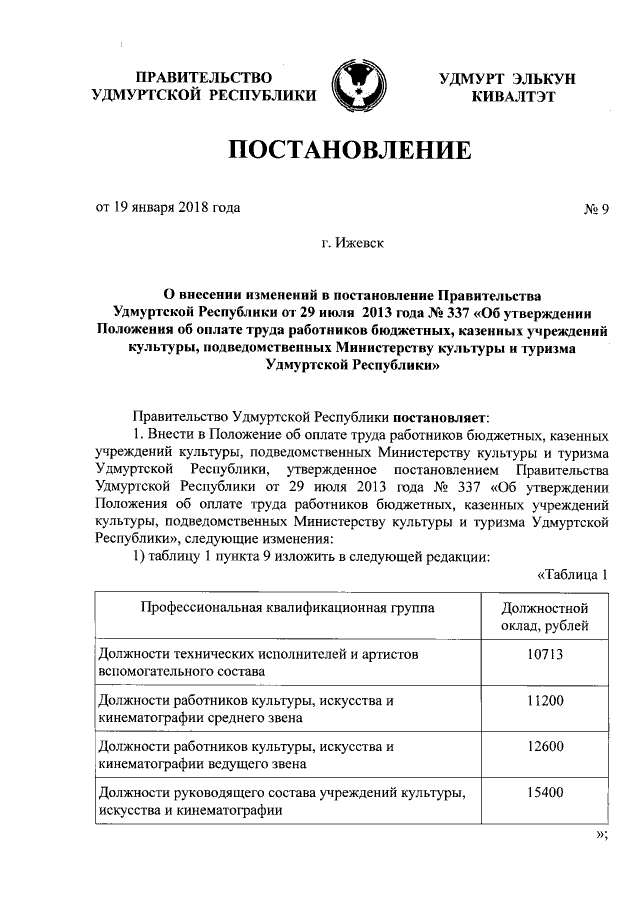 ПРАВИТЕЛЬСТВО УДМУРТСКОЙ РЕСПУБЛИКИ

УДМУРТ ЭЛЬКУН КИВАЛТЭТ

ПОСТАНОВЛЕНИЕ

от 19 января 2018 года

№ 9

г. Ижевск

О внесении изменений в постановление Правительства Удмуртской Республики от 29 июля 2013 года № 337 «Об утверждении Положения об оплате труда работников бюджетных, казенных учреждений культуры, подведомственных Министерству культуры и туризма Удмуртской Республики»

Правительство Удмуртской Республики постановляет:

1. Внести в Положение об оплате труда работников бюджетных, казенных учреждений культуры, подведомственных Министерству культуры и туризма Удмуртской Республики, утвержденное постановлением Правительства Удмуртской Республики от 29 июля 2013 года № 337 «Об утверждении Положения об оплате труда работников бюджетных, казенных учреждений культуры, подведомственных Министерству культуры и туризма Удмуртской Республики», следующие изменения:

1) таблицу 1 пункта 9 изложить в следующей редакции:

«Таблица 1

| Профессиональная квалификационная группа | Должностной оклад, рублей |
|---|---|
| Должности технических исполнителей и артистов вспомогательного состава | 10713 |
| Должности работников культуры, искусства и кинематографии среднего звена | 11200 |
| Должности работников культуры, искусства и кинематографии ведущего звена | 12600 |
| Должности руководящего состава учреждений культуры, искусства и кинематографии | 15400 |

»;